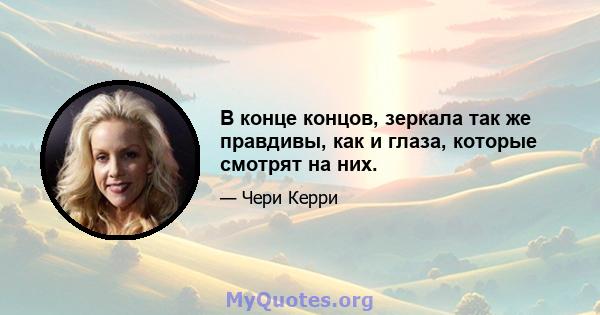 В конце концов, зеркала так же правдивы, как и глаза, которые смотрят на них.

— Чери Керри

MyQuotes.org